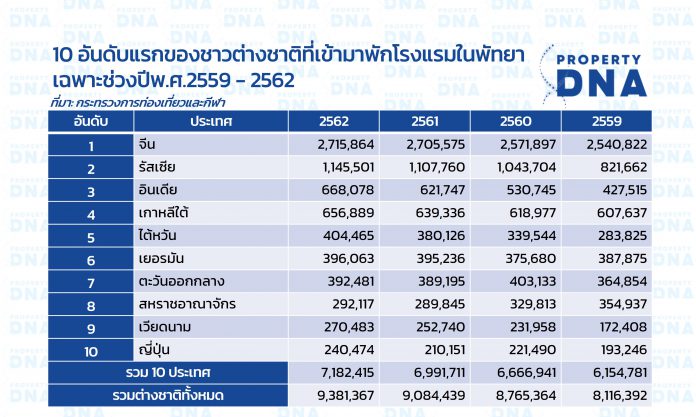 10 อันดับแรกของชาวต่างชาติที่เข้ามาพักโรงแรมในพัทยา เฉพาะช่วงปีพ.ศ.2559 - 2562

PROPERTY DNA

ที่มา: กระทรวงการท่องเที่ยวและกีฬา

| อันดับ | ประเทศ | 2562 | 2561 | 2560 | 2559 |
|---|---|---|---|---|---|
| 1 | จีน | 2,715,864 | 2,705,575 | 2,571,897 | 2,540,822 |
| 2 | รัสเซีย | 1,145,501 | 1,107,760 | 1,043,704 | 821,662 |
| 3 | อินเดีย | 668,078 | 621,747 | 530,745 | 427,515 |
| 4 | เกาหลีใต้ | 656,889 | 639,336 | 618,977 | 607,637 |
| 5 | ไต้หวัน | 404,465 | 380,126 | 339,544 | 283,825 |
| 6 | เยอรมัน | 396,063 | 395,236 | 375,680 | 387,875 |
| 7 | ตะวันออกกลาง | 392,481 | 389,195 | 403,133 | 364,854 |
| 8 | สหราชอาณาจักร | 292,117 | 289,845 | 329,813 | 354,937 |
| 9 | เวียดนาม | 270,483 | 252,740 | 231,958 | 172,408 |
| 10 | ญี่ปุ่น | 240,474 | 210,151 | 221,490 | 193,246 |
| รวม 10 ประเทศ | | 7,182,415 | 6,991,711 | 6,666,941 | 6,154,781 |
| รวมต่างชาติทั้งหมด | | 9,381,367 | 9,084,439 | 8,765,364 | 8,116,392 |